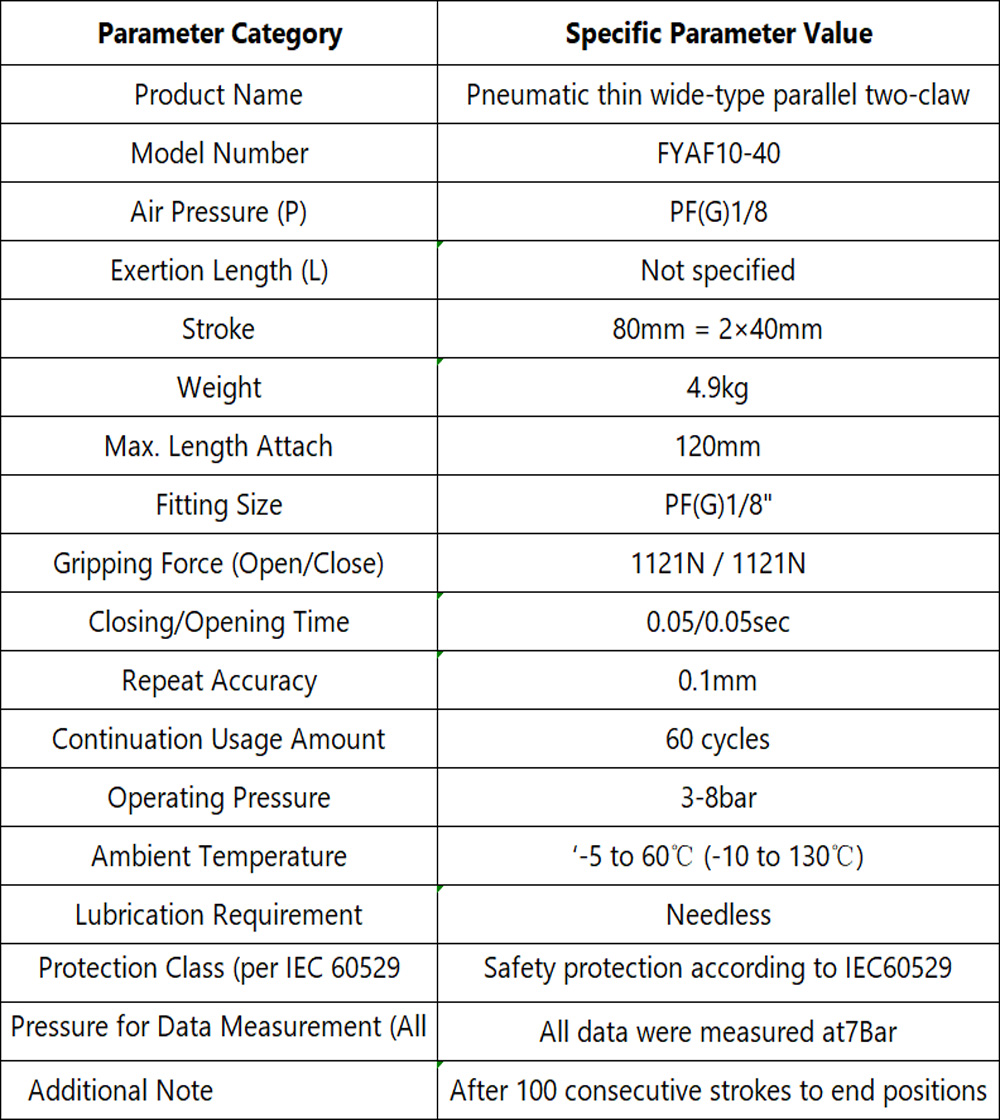 | Parameter Category | Specific Parameter Value |
|---|---|
| Product Name | Pneumatic thin wide-type parallel two-claw |
| Model Number | FYAF10-40 |
| Air Pressure (P) | PF(G)1/8 |
| Exertion Length (L) | Not specified |
| Stroke | 80mm = 2×40mm |
| Weight | 4.9kg |
| Max. Length Attach | 120mm |
| Fitting Size | PF(G)1/8" |
| Gripping Force (Open/Close) | 1121N / 1121N |
| Closing/Opening Time | 0.05/0.05sec |
| Repeat Accuracy | 0.1mm |
| Continuation Usage Amount | 60 cycles |
| Operating Pressure | 3-8bar |
| Ambient Temperature | ‘-5 to 60℃ (-10 to 130℃) |
| Lubrication Requirement | Needless |
| Protection Class (per IEC 60529 | Safety protection according to IEC60529 |
| Pressure for Data Measurement (All | All data were measured at7Bar |
| Additional Note | After 100 consecutive strokes to end positions |